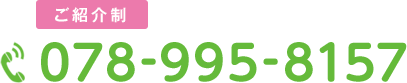 ご紹介制

078-995-8157